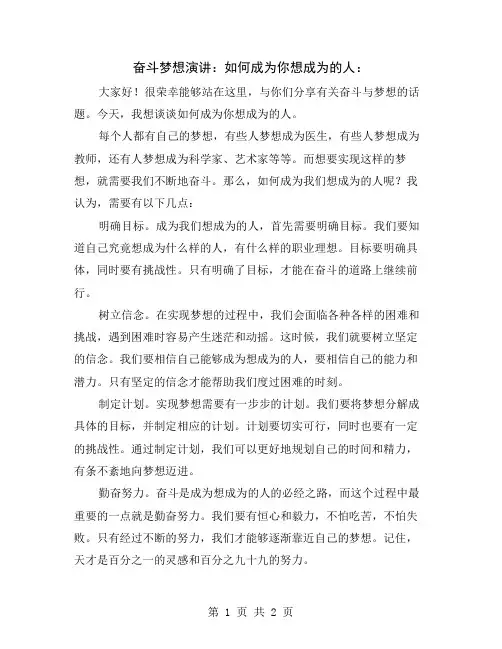 奋斗梦想演讲：如何成为你想成为的人：

大家好！很荣幸能够站在这里，与你们分享有关奋斗与梦想的话题。今天，我想谈谈如何成为你想成为的人。

每个人都有自己的梦想，有些人梦想成为医生，有些人梦想成为教师，还有人梦想成为科学家、艺术家等等。而想要实现这样的梦想，就需要我们不断地奋斗。那么，如何成为我们想成为的人呢？我认为，需要有以下几点：

明确目标。成为我们想成为的人，首先需要明确目标。我们要知道自己究竟想成为什么样的人，有什么样的职业理想。目标要明确具体，同时要有挑战性。只有明确了目标，才能在奋斗的道路上继续前行。

树立信念。在实现梦想的过程中，我们会面临各种各样的困难和挑战，遇到困难时容易产生迷茫和动摇。这时候，我们就要树立坚定的信念。我们要相信自己能够成为想成为的人，要相信自己的能力和潜力。只有坚定的信念才能帮助我们度过困难的时刻。

制定计划。实现梦想需要有一步步的计划。我们要将梦想分解成具体的目标，并制定相应的计划。计划要切实可行，同时也要有一定的挑战性。通过制定计划，我们可以更好地规划自己的时间和精力，有条不紊地向梦想迈进。

勤奋努力。奋斗是成为想成为的人的必经之路，而这个过程中最重要的一点就是勤奋努力。我们要有恒心和毅力，不怕吃苦，不怕失败。只有经过不断的努力，我们才能够逐渐靠近自己的梦想。记住，天才是百分之一的灵感和百分之九十九的努力。

第 1 页 共 2 页